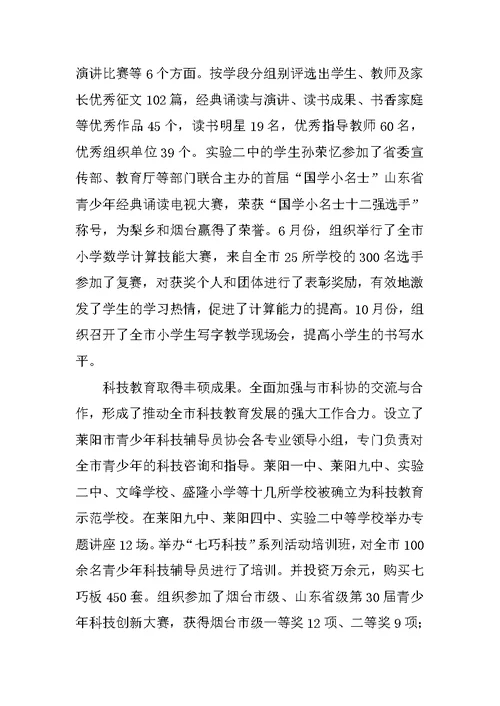 演讲比赛等 6 个方面。按学段分组别评选出学生、教师及家长优秀征文 102 篇，经典诵读与演讲、读书成果、书香家庭等优秀作品 45 个，读书明星 19 名，优秀指导教师 60 名，优秀组织单位 39 个。实验二中的学生孙荣忆参加了省委宣传部、教育厅等部门联合主办的首届“国学小名士”山东省青少年经典诵读电视大赛，荣获“国学小名士十二强选手”称号，为梨乡和烟台赢得了荣誉。6 月份，组织举行了全市小学数学计算技能大赛，来自全市 25 所学校的 300 名选手参加了复赛，对获奖个人和团体进行了表彰奖励，有效地激发了学生的学习热情，促进了计算能力的提高。10 月份，组织召开了全市小学生写字教学现场会，提高小学生的书写水平。

科技教育取得丰硕成果。全面加强与市科协的交流与合作，形成了推动全市科技教育发展的强大工作合力。设立了莱阳市青少年科技辅导员协会各专业领导小组，专门负责对全市青少年的科技咨询和指导。莱阳一中、莱阳九中、实验二中、文峰学校、盛隆小学等十几所学校被确立为科技教育示范学校。在莱阳九中、莱阳四中、实验二中等学校举办专题讲座 12 场。举办“七巧科技”系列活动培训班，对全市 100 余名青少年科技辅导员进行了培训。并投资万余元，购买七巧板 450 套。组织参加了烟台市级、山东省级第 30 届青少年科技创新大赛，获得烟台市级一等奖 12 项、二等奖 9 项；